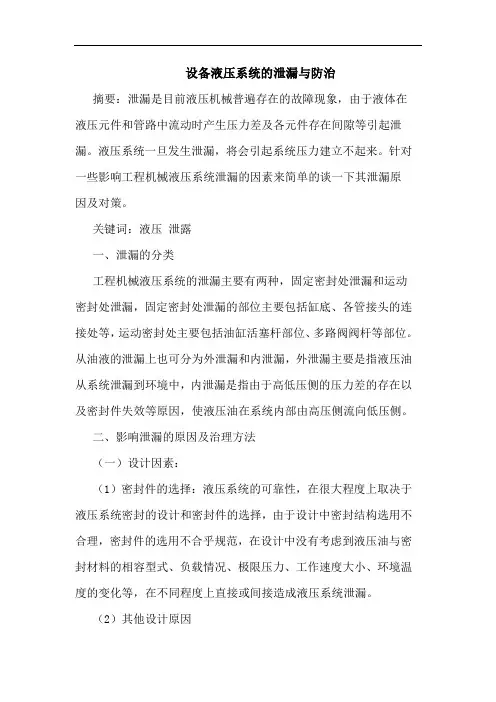 设备液压系统的泄漏与防治

摘要：泄漏是目前液压机械普遍存在的故障现象，由于液体在液压元件和管路中流动时产生压力差及各元件存在间隙等引起泄漏。液压系统一旦发生泄漏，将会引起系统压力建立不起来。针对一些影响工程机械液压系统泄漏的因素来简单的谈一下其泄漏原因及对策。

关键词：液压 泄露

一、泄漏的分类

工程机械液压系统的泄漏主要有两种，固定密封处泄漏和运动密封处泄漏，固定密封处泄漏的部位主要包括缸底、各管接头的连接处等，运动密封处主要包括油缸活塞杆部位、多路阀阀杆等部位。从油液的泄漏上也可分为外泄漏和内泄漏，外泄漏主要是指液压油从系统泄漏到环境中，内泄漏是指由于高低压侧的压力差的存在以及密封件失效等原因，使液压油在系统内部由高压侧流向低压侧。

二、影响泄漏的原因及治理方法

（一）设计因素：

（1）密封件的选择：液压系统的可靠性，在很大程度上取决于液压系统密封的设计和密封件的选择，由于设计中密封结构选用不合理，密封件的选用不合乎规范，在设计中没有考虑到液压油与密封材料的相容型式、负载情况、极限压力、工作速度大小、环境温度的变化等，在不同程度上直接或间接造成液压系统泄漏。

（2）其他设计原因